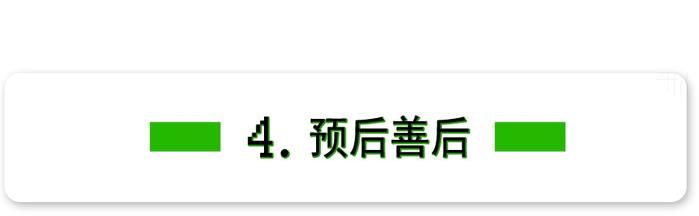 4. 预后善后